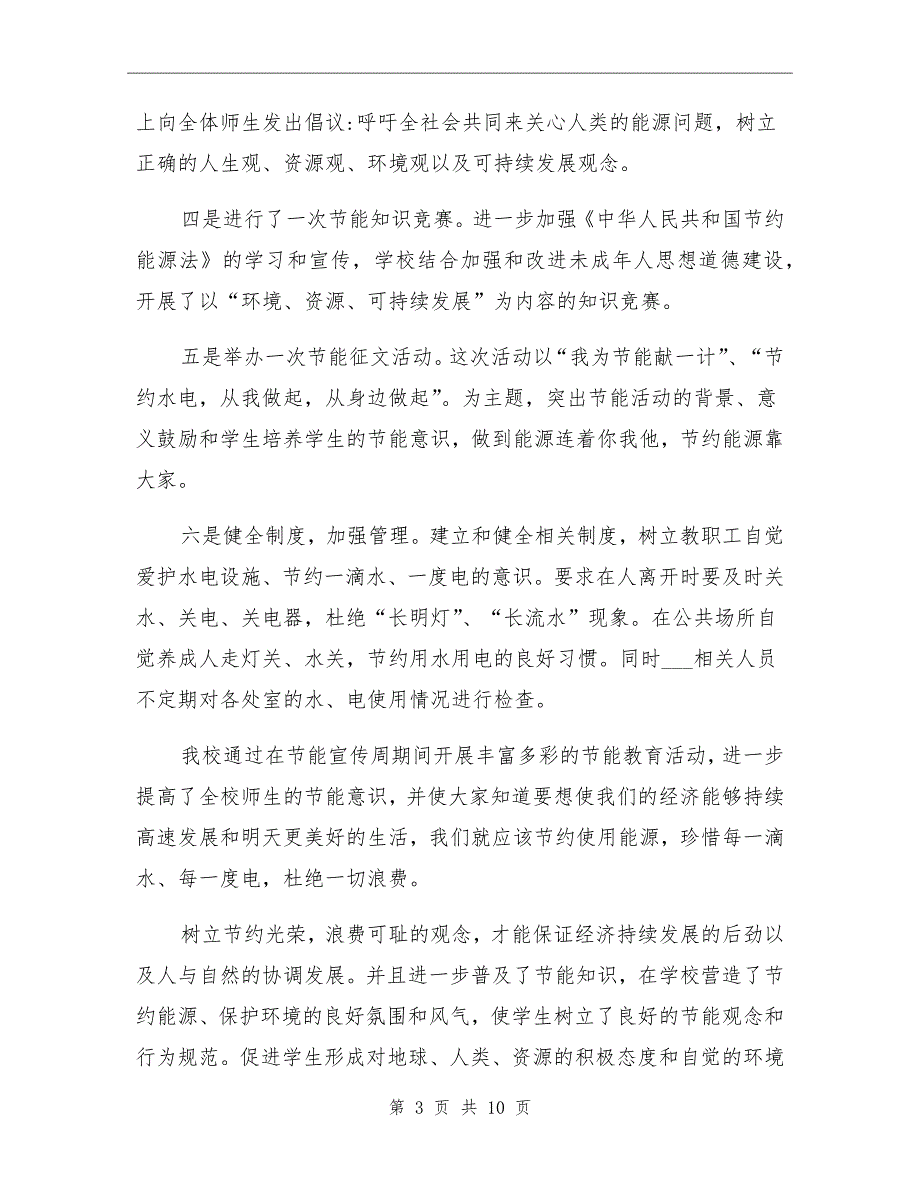 上向全体师生发出倡议:呼吁全社会共同来关心人类的能源问题，树立正确的人生观、资源观、环境观以及可持续发展观念。

四是进行了一次节能知识竞赛。进一步加强《中华人民共和国节约能源法》的学习和宣传，学校结合加强和改进未成年人思想道德建设，开展了以“环境、资源、可持续发展”为内容的知识竞赛。

五是举办一次节能征文活动。这次活动以“我为节能献一计”、“节约水电，从我做起，从身边做起”。为主题，突出节能活动的背景、意义鼓励和学生培养学生的节能意识，做到能源连着你我他，节约能源靠大家。

六是健全制度，加强管理。建立和健全相关制度，树立教职工自觉爱护水电设施、节约一滴水、一度电的意识。要求在人离开时要及时关水、关电、关电器，杜绝“长明灯”、“长流水”现象。在公共场所自觉养成人走灯关、水关，节约用水用电的良好习惯。同时___相关人员不定期对各处室的水、电使用情况进行检查。

我校通过在节能宣传周期间开展丰富多彩的节能教育活动，进一步提高了全校师生的节能意识，并使大家知道要想使我们的经济能够持续高速发展和明天更美好的生活，我们就应该节约使用能源，珍惜每一滴水、每一度电，杜绝一切浪费。

树立节约光荣，浪费可耻的观念，才能保证经济持续发展的后劲以及人与自然的协调发展。并且进一步普及了节能知识，在学校营造了节约能源、保护环境的良好氛围和风气，使学生树立了良好的节能观念和行为规范。促进学生形成对地球、人类、资源的积极态度和自觉的环境

第 3 页 共 10 页